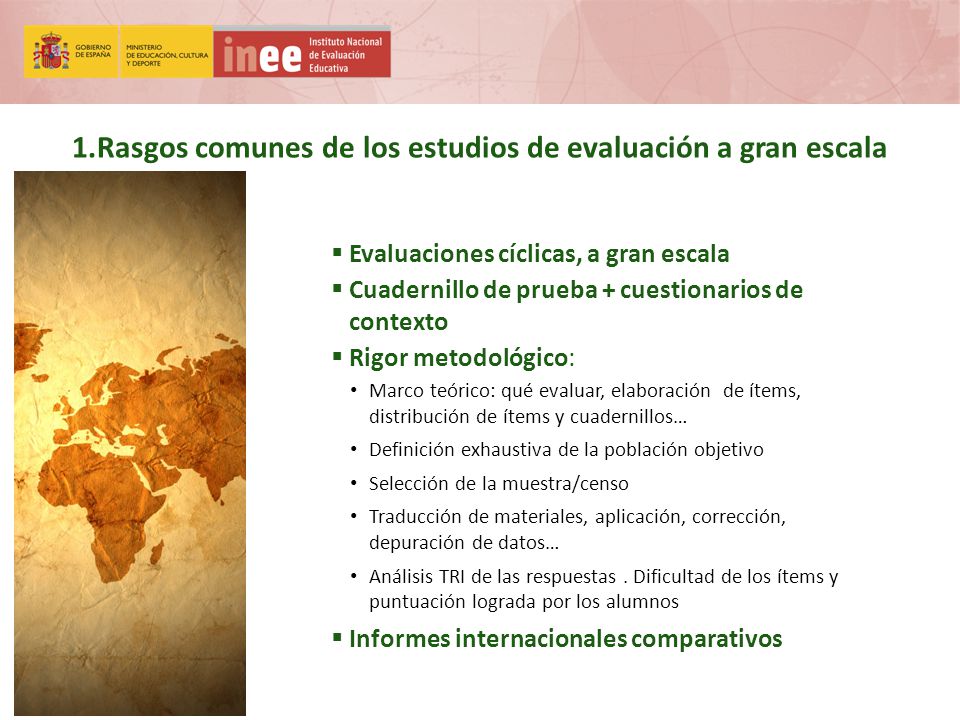 GOBIERNO DE ESPAÑA

MINISTERIO DE EDUCACIÓN, CULTURA Y DEPORTE

inee Instituto Nacional de Evaluación Educativa

1.Rasgos comunes de los estudios de evaluación a gran escala

▪ Evaluaciones cíclicas, a gran escala
▪ Cuadernillo de prueba + cuestionarios de contexto
▪ Rigor metodológico:
• Marco teórico: qué evaluar, elaboración de ítems, distribución de ítems y cuadernillos…
• Definición exhaustiva de la población objetivo
• Selección de la muestra/censo
• Traducción de materiales, aplicación, corrección, depuración de datos…
• Análisis TRI de las respuestas . Dificultad de los ítems y puntuación lograda por los alumnos
▪ Informes internacionales comparativos